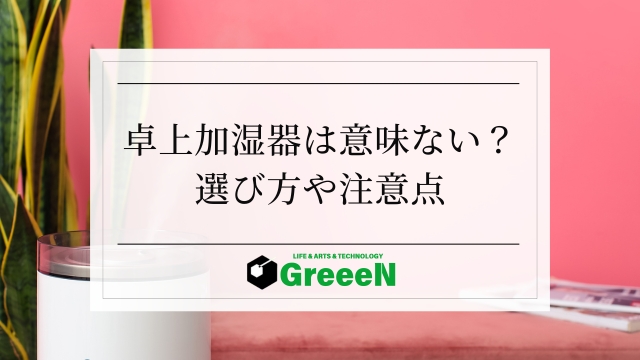 卓上加湿器は意味ない？
選び方や注意点

LIFE & ARTS & TECHNOLOGY
GreeeN